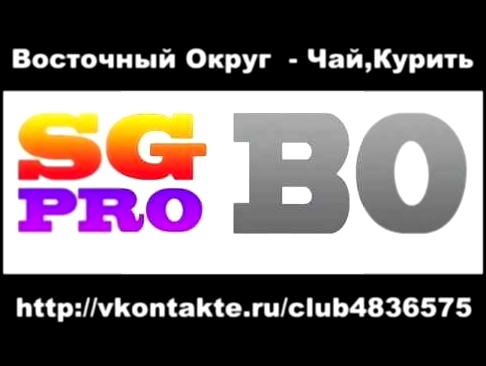 Восточный Округ - Чай,Курить

SG PRO

ВО

http://vkontakte.ru/club4836575